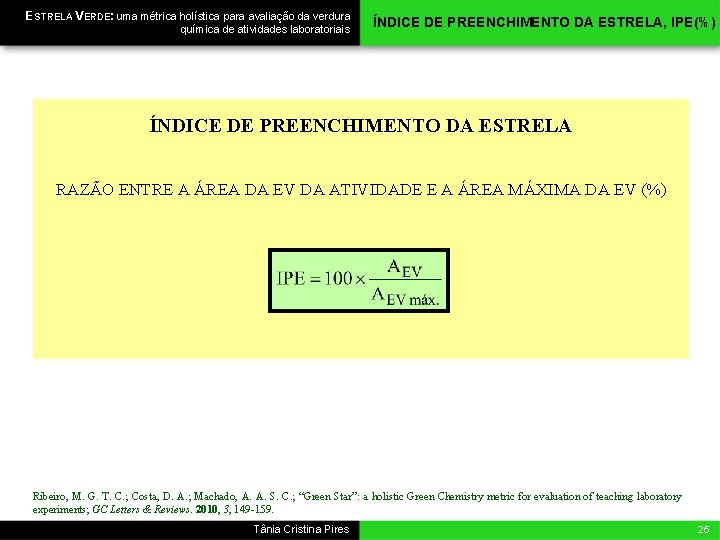 ESTRELA VERDE: uma métrica holística para avaliação da verdura química de atividades laboratoriais

ÍNDICE DE PREENCHIMENTO DA ESTRELA, IPE(%)

ÍNDICE DE PREENCHIMENTO DA ESTRELA

RAZÃO ENTRE A ÁREA DA EV DA ATIVIDADE E A ÁREA MÁXIMA DA EV (%)

$IPE = 100 \times \frac{A_{EV}}{A_{EV\ máx.}}$

Ribeiro, M. G. T. C.; Costa, D. A.; Machado, A. A. S. C.; "Green Star": a holistic Green Chemistry metric for evaluation of teaching laboratory experiments; GC Letters & Reviews. 2010, 3, 149-159.

Tânia Cristina Pires

25